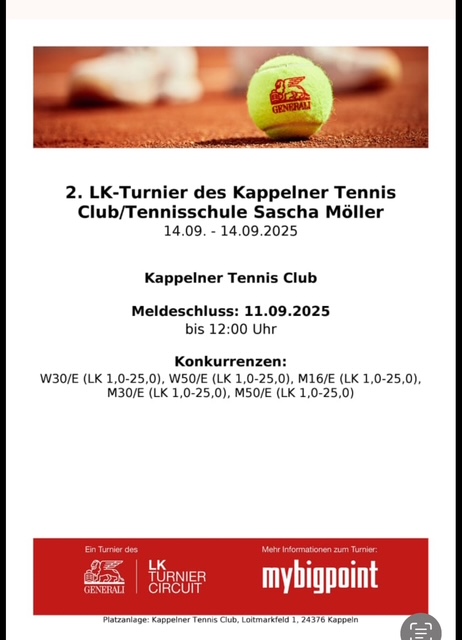 GENERALI

2. LK-Turnier des Kappelner Tennis Club/Tennisschule Sascha Möller
14.09. - 14.09.2025

Kappelner Tennis Club

Meldeschluss: 11.09.2025
bis 12:00 Uhr

Konkurrenzen:
W30/E (LK 1,0-25,0), W50/E (LK 1,0-25,0), M16/E (LK 1,0-25,0), M30/E (LK 1,0-25,0), M50/E (LK 1,0-25,0)

Ein Turnier des
GENERALI
LK TURNIER CIRCUIT
Mehr Informationen zum Turnier:
mybigpoint

Platzanlage: Kappelner Tennis Club, Loitmarkfeld 1, 24376 Kappeln